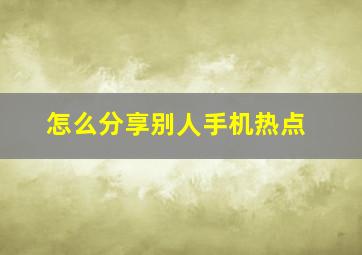 怎么分享别人手机热点